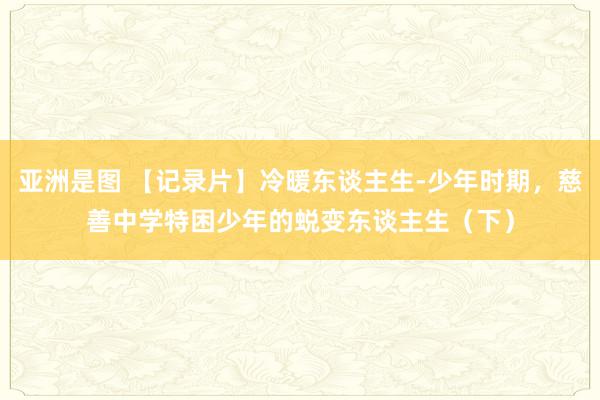 亚洲是图 【记录片】冷暖东谈主生-少年时期，慈善中学特困少年的蜕变东谈主生（下）